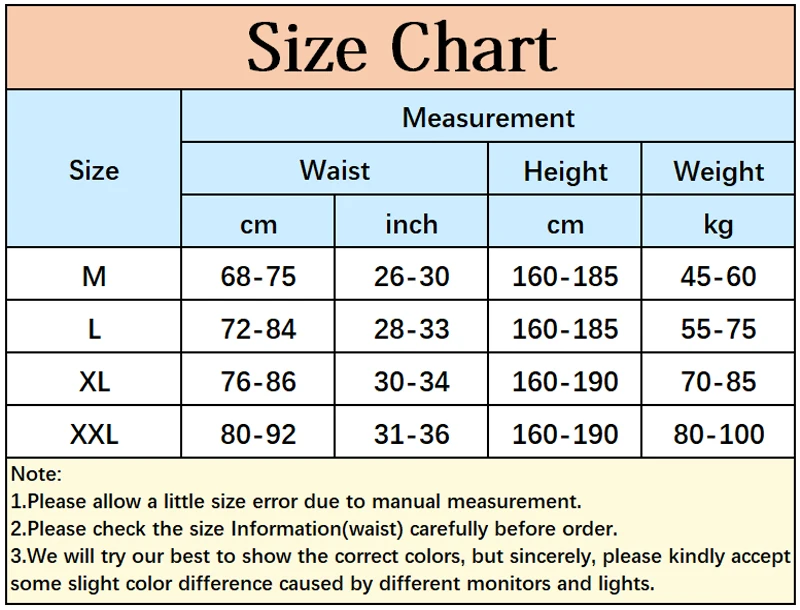 Size Chart

| Size | Measurement | | | |
|---|---|---|---|---|
| | Waist | | Height | Weight |
| | cm | inch | cm | kg |
| M | 68-75 | 26-30 | 160-185 | 45-60 |
| L | 72-84 | 28-33 | 160-185 | 55-75 |
| XL | 76-86 | 30-34 | 160-190 | 70-85 |
| XXL | 80-92 | 31-36 | 160-190 | 80-100 |

Note:
1.Please allow a little size error due to manual measurement.
2.Please check the size Information(waist) carefully before order.
3.We will try our best to show the correct colors, but sincerely, please kindly accept some slight color difference caused by different monitors and lights.